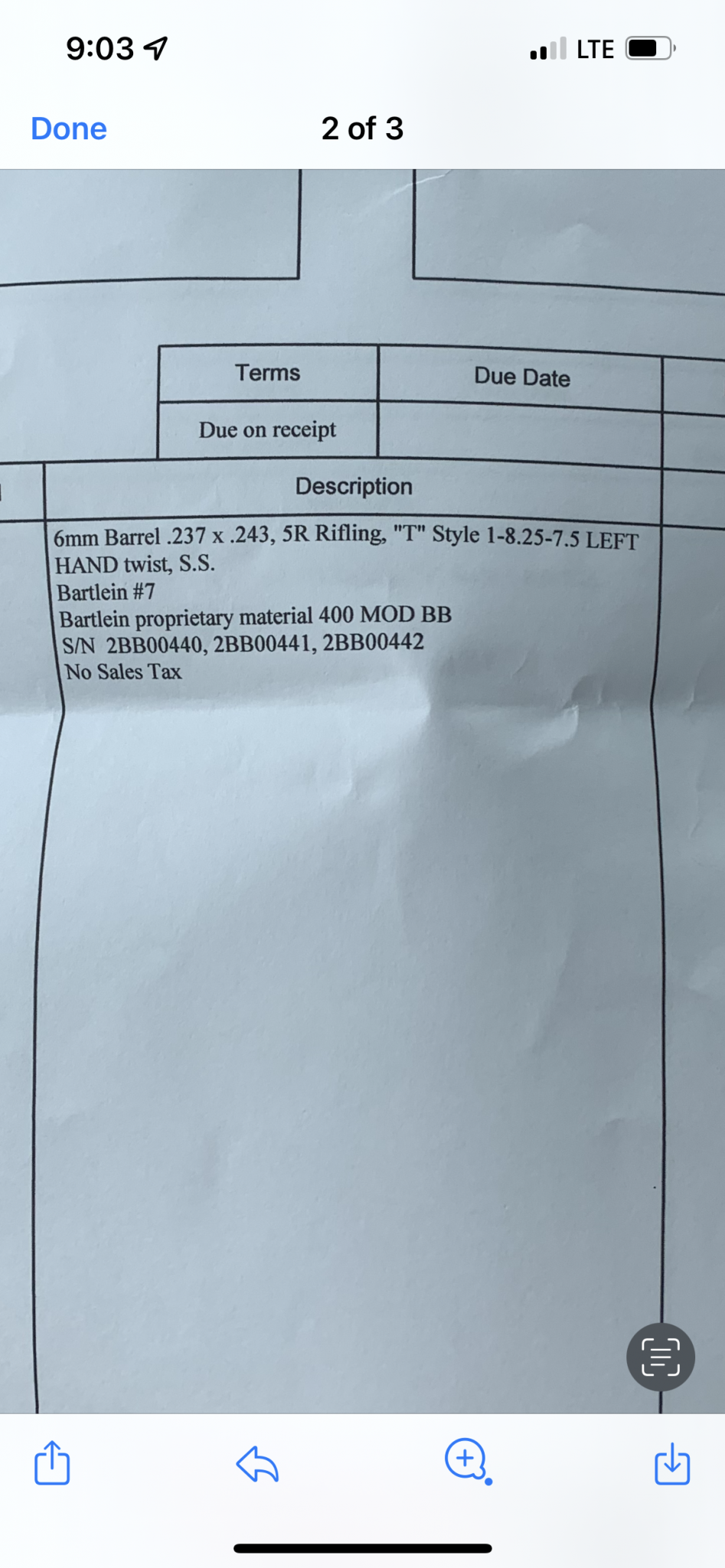 9:03

LTE

Done

2 of 3

| Terms | Due Date |
|---|---|
| Due on receipt | |

Description

6mm Barrel .237 x .243, 5R Rifling, "T" Style 1-8.25-7.5 LEFT HAND twist, S.S.
Bartlein #7
Bartlein proprietary material 400 MOD BB
S/N 2BB00440, 2BB00441, 2BB00442
No Sales Tax